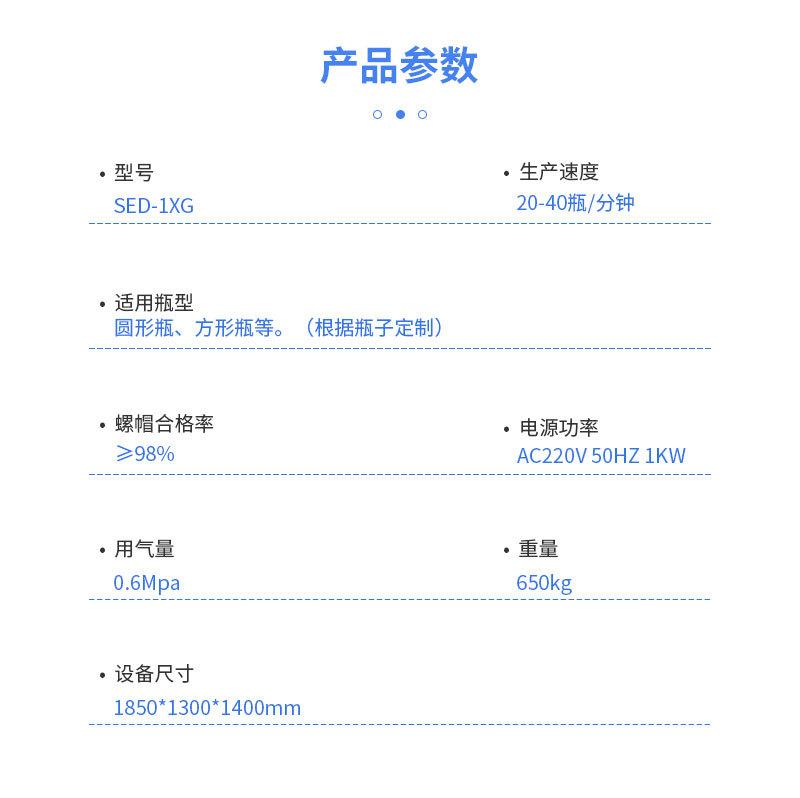 产品参数

• 型号
SED-1XG

• 生产速度
20-40瓶/分钟

• 适用瓶型
圆形瓶、方形瓶等。（根据瓶子定制）

• 螺帽合格率
≥98%

• 电源功率
AC220V 50HZ 1KW

• 用气量
0.6Mpa

• 重量
650kg

• 设备尺寸
1850*1300*1400mm